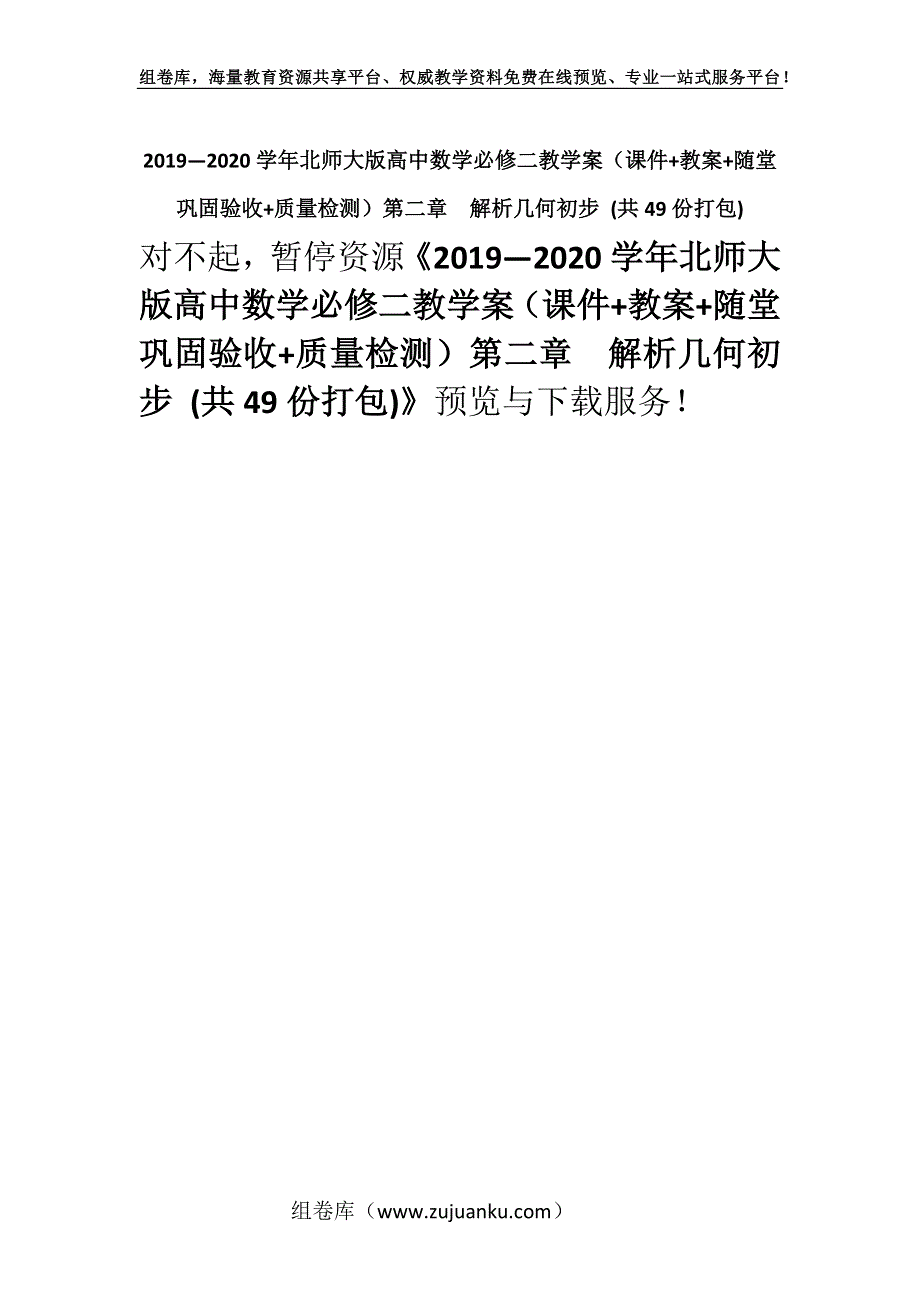 组卷库，海量教育资源共享平台、权威教学资料免费在线预览、专业一站式服务平台！

2019—2020 学年北师大版高中数学必修二教学案（课件+教案+随堂巩固验收+质量检测）第二章　解析几何初步 (共 49 份打包)

对不起，暂停资源《2019—2020 学年北师大版高中数学必修二教学案（课件+教案+随堂巩固验收+质量检测）第二章　解析几何初步 (共 49 份打包)》预览与下载服务！

组卷库（www.zujuanku.com）